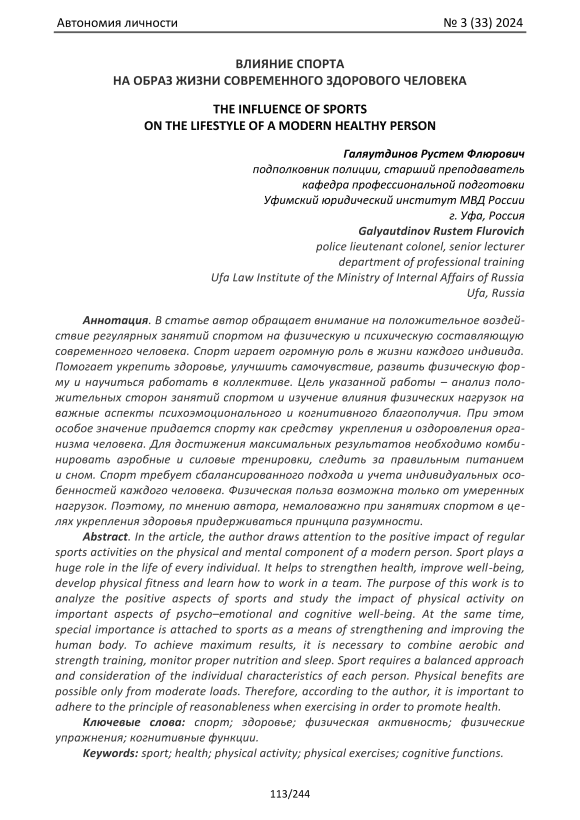 Автономия личности № 3 (33) 2024

ВЛИЯНИЕ СПОРТА
НА ОБРАЗ ЖИЗНИ СОВРЕМЕННОГО ЗДОРОВОГО ЧЕЛОВЕКА

THE INFLUENCE OF SPORTS
ON THE LIFESTYLE OF A MODERN HEALTHY PERSON

Галяутдинов Рустем Флюрович
подполковник полиции, старший преподаватель
кафедра профессиональной подготовки
Уфимский юридический институт МВД России
г. Уфа, Россия
Galyautdinov Rustem Flurovich
police lieutenant colonel, senior lecturer
department of professional training
Ufa Law Institute of the Ministry of Internal Affairs of Russia
Ufa, Russia

Аннотация. В статье автор обращает внимание на положительное воздействие регулярных занятий спортом на физическую и психическую составляющую современного человека. Спорт играет огромную роль в жизни каждого индивида. Помогает укрепить здоровье, улучшить самочувствие, развить физическую форму и научиться работать в коллективе. Цель указанной работы – анализ положительных сторон занятий спортом и изучение влияния физических нагрузок на важные аспекты психоэмоционального и когнитивного благополучия. При этом особое значение придается спорту как средству укрепления и оздоровления организма человека. Для достижения максимальных результатов необходимо комбинировать аэробные и силовые тренировки, следить за правильным питанием и сном. Спорт требует сбалансированного подхода и учета индивидуальных особенностей каждого человека. Физическая польза возможна только от умеренных нагрузок. Поэтому, по мнению автора, немаловажно при занятиях спортом в целях укрепления здоровья придерживаться принципа разумности.

Abstract. In the article, the author draws attention to the positive impact of regular sports activities on the physical and mental component of a modern person. Sport plays a huge role in the life of every individual. It helps to strengthen health, improve well-being, develop physical fitness and learn how to work in a team. The purpose of this work is to analyze the positive aspects of sports and study the impact of physical activity on important aspects of psycho–emotional and cognitive well-being. At the same time, special importance is attached to sports as a means of strengthening and improving the human body. To achieve maximum results, it is necessary to combine aerobic and strength training, monitor proper nutrition and sleep. Sport requires a balanced approach and consideration of the individual characteristics of each person. Physical benefits are possible only from moderate loads. Therefore, according to the author, it is important to adhere to the principle of reasonableness when exercising in order to promote health.

Ключевые слова: спорт; здоровье; физическая активность; физические упражнения; когнитивные функции.

Keywords: sport; health; physical activity; physical exercises; cognitive functions.

113/244